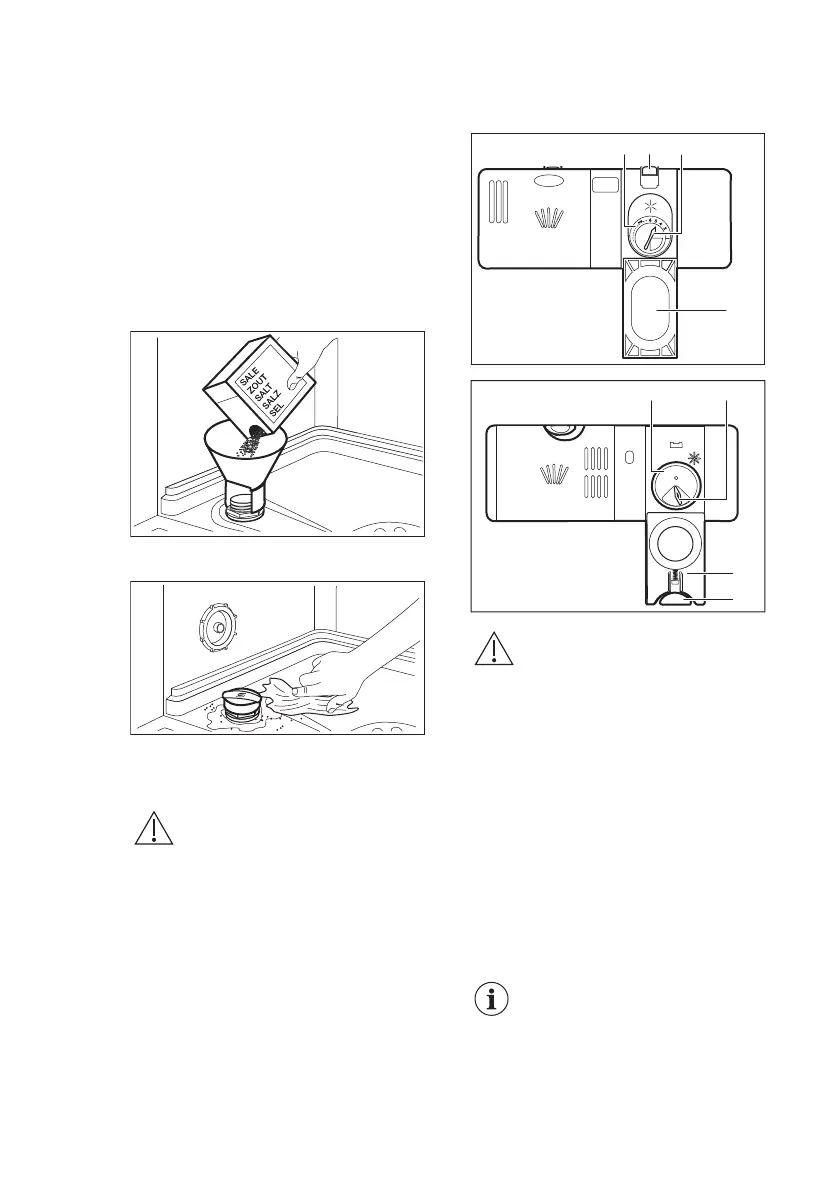 SALE
ZOUT
SALT
SALZ
SEL